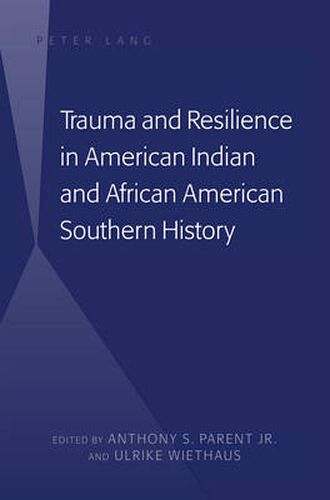 PETER LANG

Trauma and Resilience in American Indian and African American Southern History

EDITED BY ANTHONY S. PARENT JR.
AND ULRIKE WIETHAUS